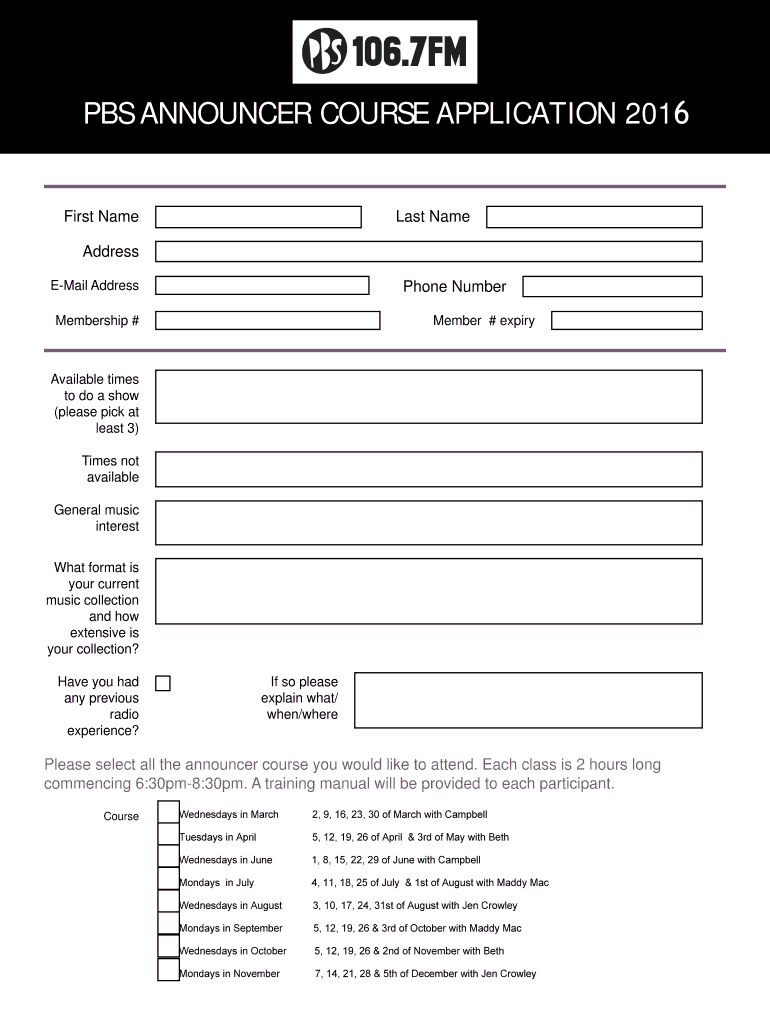 PBS 106.7FM

PBS ANNOUNCER COURSE APPLICATION 2016

First Name

Last Name

Address

E-Mail Address

Phone Number

Membership #

Member # expiry

Available times to do a show (please pick at least 3)

Times not available

General music interest

What format is your current music collection and how extensive is your collection?

Have you had any previous radio experience?

If so please explain what/ when/where

Please select all the announcer course you would like to attend. Each class is 2 hours long commencing 6:30pm-8:30pm. A training manual will be provided to each participant.

Course

Wednesdays in March 2, 9, 16, 23, 30 of March with Campbell

Tuesdays in April 5, 12, 19, 26 of April & 3rd of May with Beth

Wednesdays in June 1, 8, 15, 22, 29 of June with Campbell

Mondays in July 4, 11, 18, 25 of July & 1st of August with Maddy Mac

Wednesdays in August 3, 10, 17, 24, 31st of August with Jen Crowley

Mondays in September 5, 12, 19, 26 & 3rd of October with Maddy Mac

Wednesdays in October 5, 12, 19, 26 & 2nd of November with Beth

Mondays in November 7, 14, 21, 28 & 5th of December with Jen Crowley